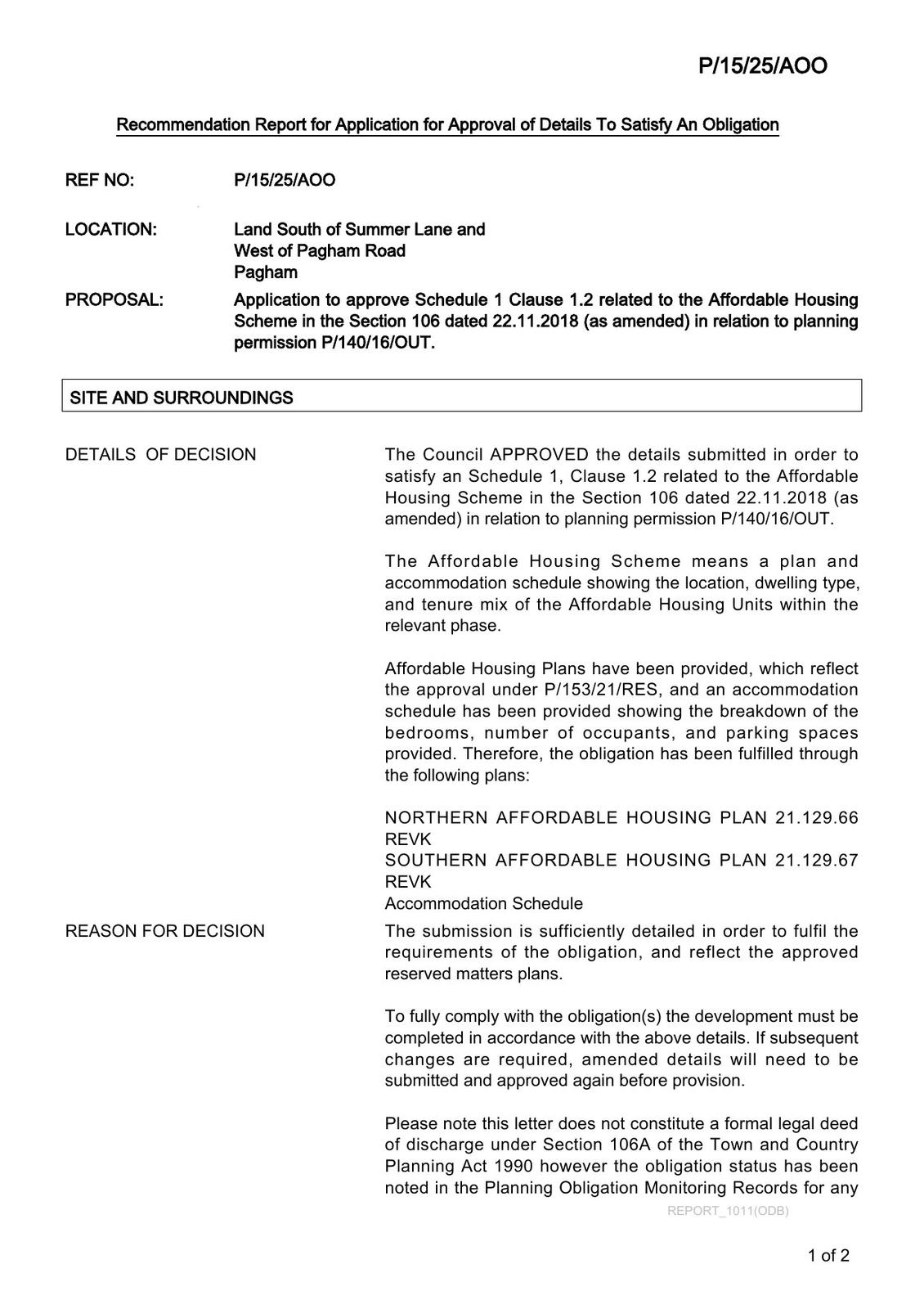 P/15/25/AOO

Recommendation Report for Application for Approval of Details To Satisfy An Obligation

REF NO: P/15/25/AOO

LOCATION: Land South of Summer Lane and West of Pagham Road Pagham

PROPOSAL: Application to approve Schedule 1 Clause 1.2 related to the Affordable Housing Scheme in the Section 106 dated 22.11.2018 (as amended) in relation to planning permission P/140/16/OUT.

SITE AND SURROUNDINGS

DETAILS OF DECISION

The Council APPROVED the details submitted in order to satisfy an Schedule 1, Clause 1.2 related to the Affordable Housing Scheme in the Section 106 dated 22.11.2018 (as amended) in relation to planning permission P/140/16/OUT.

The Affordable Housing Scheme means a plan and accommodation schedule showing the location, dwelling type, and tenure mix of the Affordable Housing Units within the relevant phase.

Affordable Housing Plans have been provided, which reflect the approval under P/153/21/RES, and an accommodation schedule has been provided showing the breakdown of the bedrooms, number of occupants, and parking spaces provided. Therefore, the obligation has been fulfilled through the following plans:

NORTHERN AFFORDABLE HOUSING PLAN 21.129.66 REVK
SOUTHERN AFFORDABLE HOUSING PLAN 21.129.67 REVK
Accommodation Schedule

REASON FOR DECISION

The submission is sufficiently detailed in order to fulfil the requirements of the obligation, and reflect the approved reserved matters plans.

To fully comply with the obligation(s) the development must be completed in accordance with the above details. If subsequent changes are required, amended details will need to be submitted and approved again before provision.

Please note this letter does not constitute a formal legal deed of discharge under Section 106A of the Town and Country Planning Act 1990 however the obligation status has been noted in the Planning Obligation Monitoring Records for any

REPORT_1011(ODB)

1 of 2